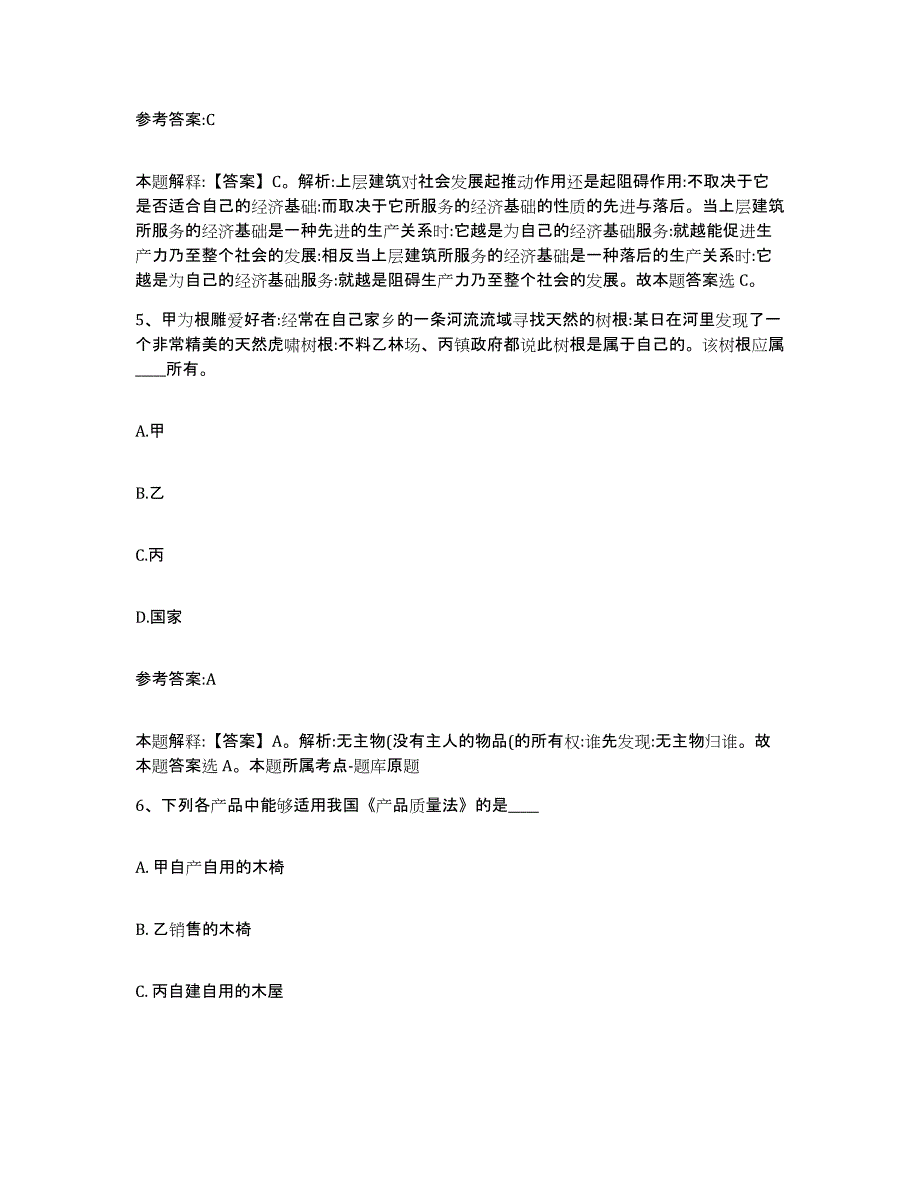 参考答案:C

本题解释:【答案】C。解析:上层建筑对社会发展起推动作用还是起阻碍作用:不取决于它是否适合自己的经济基础:而取决于它所服务的经济基础的性质的先进与落后。当上层建筑所服务的经济基础是一种先进的生产关系时:它越是为自己的经济基础服务:就越能促进生产力乃至整个社会的发展:相反当上层建筑所服务的经济基础是一种落后的生产关系时:它越是为自己的经济基础服务:就越是阻碍生产力乃至整个社会的发展。故本题答案选 C。

5、甲为根雕爱好者:经常在自己家乡的一条河流流域寻找天然的树根:某日在河里发现了一个非常精美的天然虎啸树根:不料乙林场、丙镇政府都说此树根是属于自己的。该树根应属____所有。

A.甲

B.乙

C.丙

D.国家

参考答案:A

本题解释:【答案】A。解析:无主物(没有主人的物品(的所有权:谁先发现:无主物归谁。故本题答案选 A。本题所属考点-题库原题

6、下列各产品中能够适用我国《产品质量法》的是____

A. 甲自产自用的木椅

B. 乙销售的木椅

C. 丙自建自用的木屋